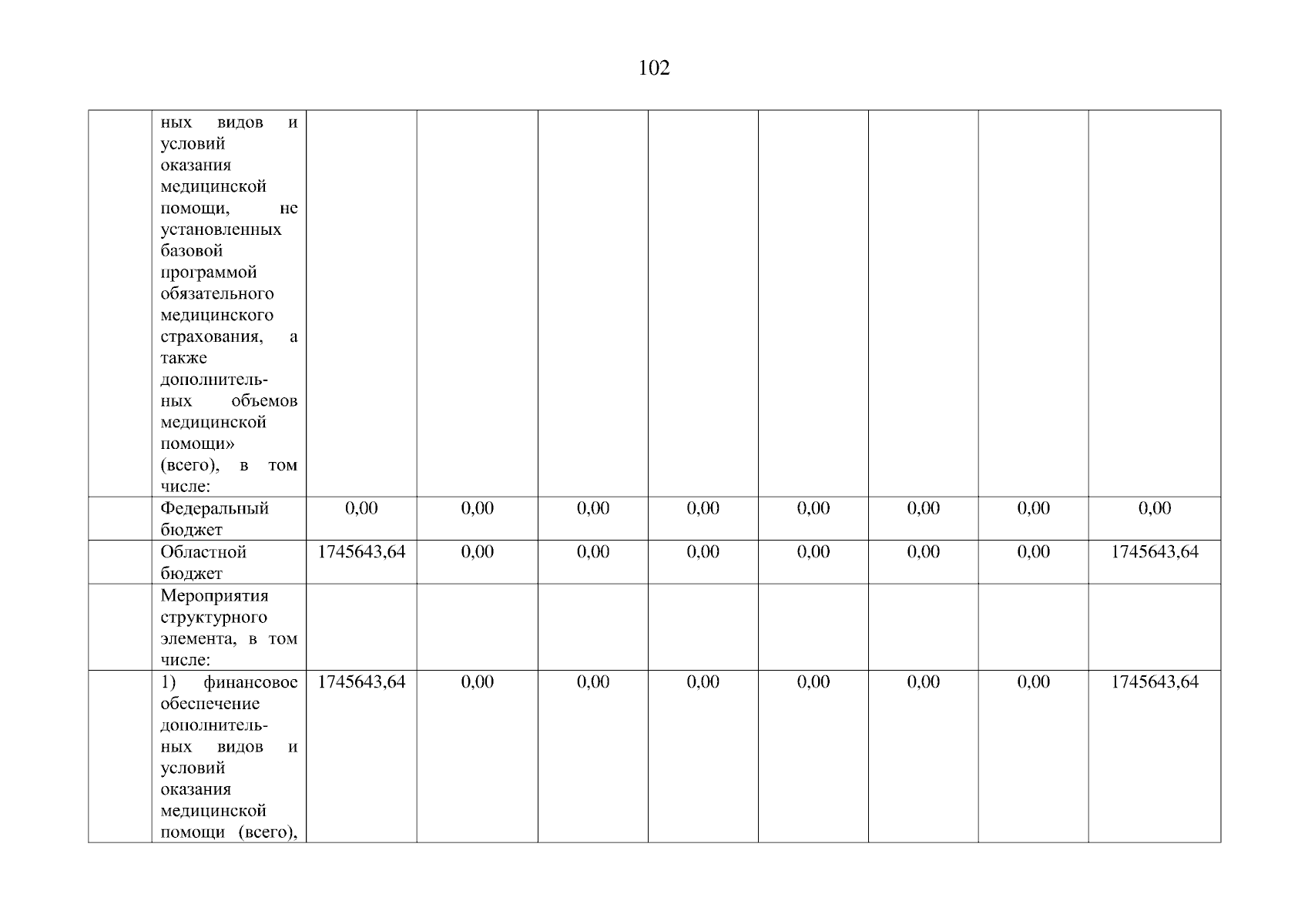 102

|  | ных видов и условий оказания медицинской помощи, не установленных базовой программой обязательного медицинского страхования, а также дополнительных объемов медицинской помощи» (всего), в том числе: |  |  |  |  |  |  |  |  |
|---|---|---|---|---|---|---|---|---|---|
|  | Федеральный бюджет | 0,00 | 0,00 | 0,00 | 0,00 | 0,00 | 0,00 | 0,00 | 0,00 |
|  | Областной бюджет | 1745643,64 | 0,00 | 0,00 | 0,00 | 0,00 | 0,00 | 0,00 | 1745643,64 |
|  | Мероприятия структурного элемента, в том числе: |  |  |  |  |  |  |  |  |
|  | 1) финансовое обеспечение дополнительных видов и условий оказания медицинской помощи (всего), | 1745643,64 | 0,00 | 0,00 | 0,00 | 0,00 | 0,00 | 0,00 | 1745643,64 |